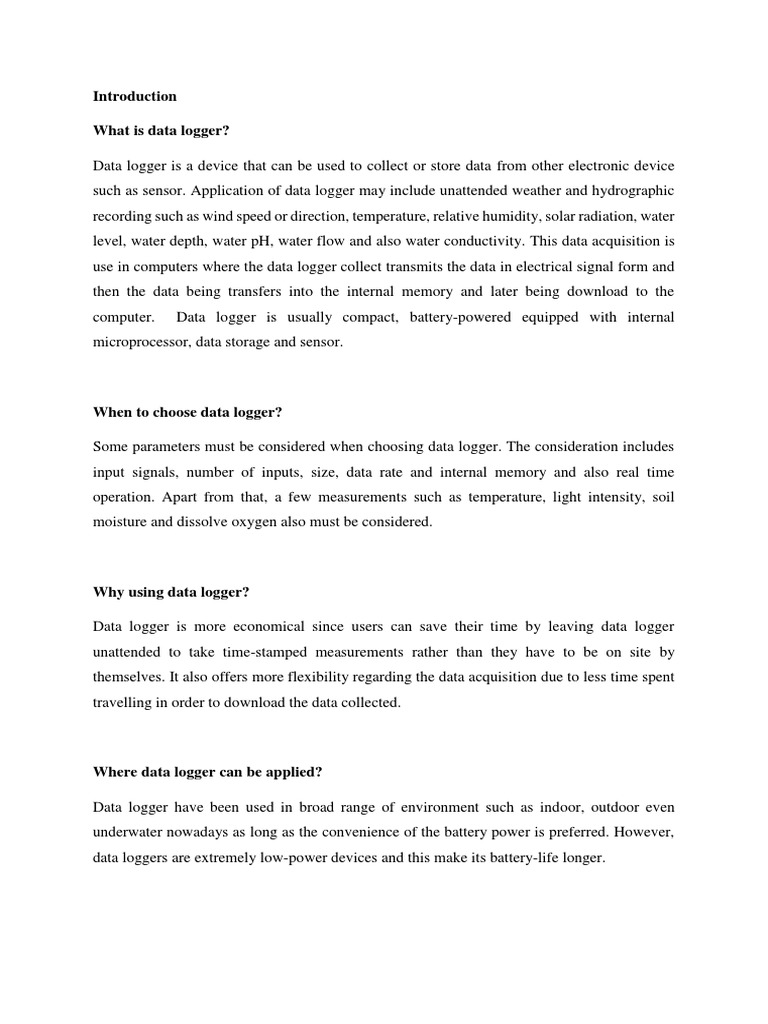 Introduction

What is data logger?

Data logger is a device that can be used to collect or store data from other electronic device such as sensor. Application of data logger may include unattended weather and hydrographic recording such as wind speed or direction, temperature, relative humidity, solar radiation, water level, water depth, water pH, water flow and also water conductivity. This data acquisition is use in computers where the data logger collect transmits the data in electrical signal form and then the data being transfers into the internal memory and later being download to the computer. Data logger is usually compact, battery-powered equipped with internal microprocessor, data storage and sensor.

When to choose data logger?

Some parameters must be considered when choosing data logger. The consideration includes input signals, number of inputs, size, data rate and internal memory and also real time operation. Apart from that, a few measurements such as temperature, light intensity, soil moisture and dissolve oxygen also must be considered.

Why using data logger?

Data logger is more economical since users can save their time by leaving data logger unattended to take time-stamped measurements rather than they have to be on site by themselves. It also offers more flexibility regarding the data acquisition due to less time spent travelling in order to download the data collected.

Where data logger can be applied?

Data logger have been used in broad range of environment such as indoor, outdoor even underwater nowadays as long as the convenience of the battery power is preferred. However, data loggers are extremely low-power devices and this make its battery-life longer.